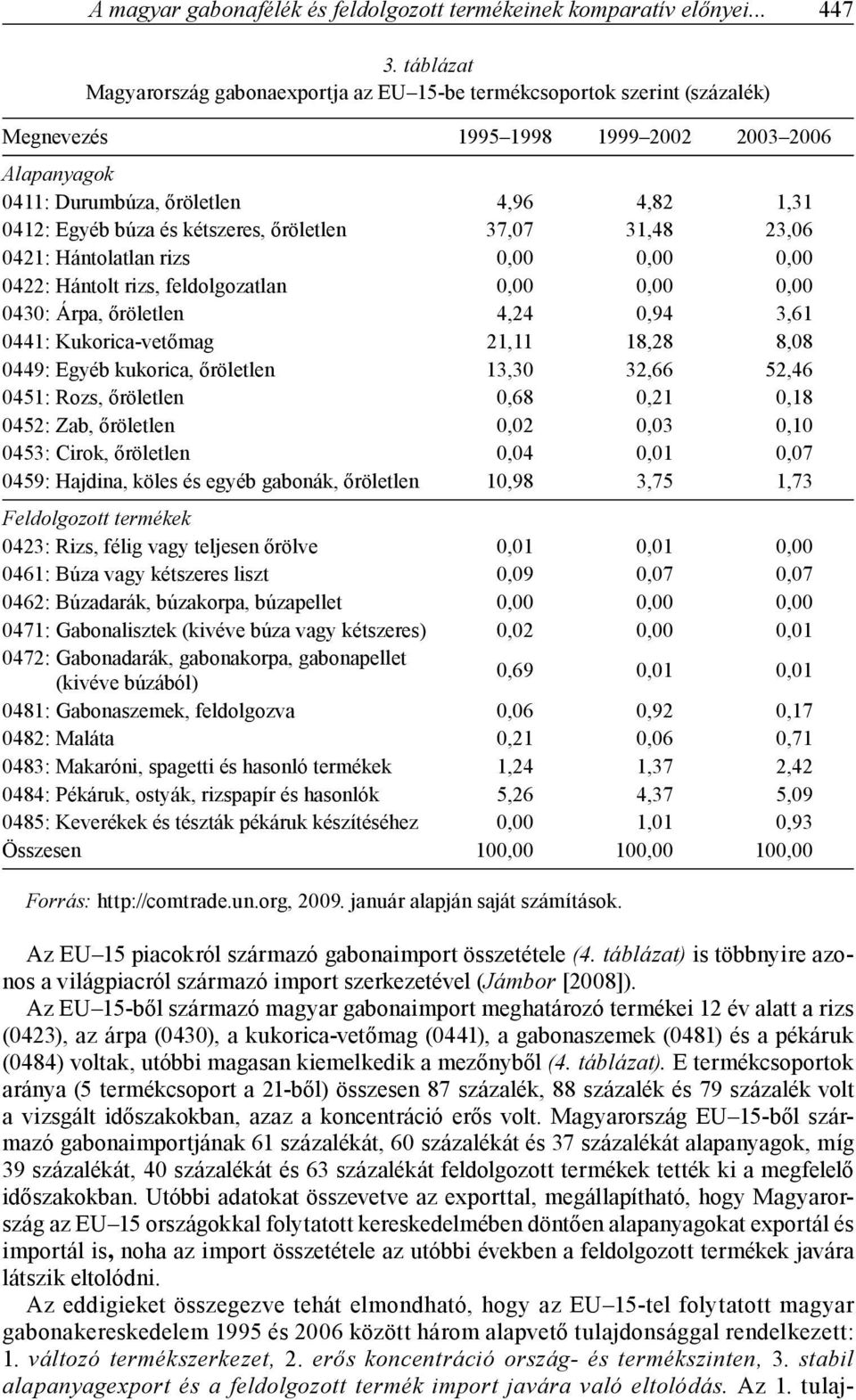 A magyar gabonafélék és feldolgozott termékeinek komparatív előnyei... 447

3. táblázat
Magyarország gabonaexportja az EU–15-be termékcsoportok szerint (százalék)

| Megnevezés | 1995–1998 | 1999–2002 | 2003–2006 |
|---|---|---|---|
| Alapanyagok | | | |
| 0411: Durumbúza, őröletlen | 4,96 | 4,82 | 1,31 |
| 0412: Egyéb búza és kétszeres, őröletlen | 37,07 | 31,48 | 23,06 |
| 0421: Hántolatlan rizs | 0,00 | 0,00 | 0,00 |
| 0422: Hántolt rizs, feldolgozatlan | 0,00 | 0,00 | 0,00 |
| 0430: Árpa, őröletlen | 4,24 | 0,94 | 3,61 |
| 0441: Kukorica-vetőmag | 21,11 | 18,28 | 8,08 |
| 0449: Egyéb kukorica, őröletlen | 13,30 | 32,66 | 52,46 |
| 0451: Rozs, őröletlen | 0,68 | 0,21 | 0,18 |
| 0452: Zab, őröletlen | 0,02 | 0,03 | 0,10 |
| 0453: Cirok, őröletlen | 0,04 | 0,01 | 0,07 |
| 0459: Hajdina, köles és egyéb gabonák, őröletlen | 10,98 | 3,75 | 1,73 |
| Feldolgozott termékek | | | |
| 0423: Rizs, félig vagy teljesen őrölve | 0,01 | 0,01 | 0,00 |
| 0461: Búza vagy kétszeres liszt | 0,09 | 0,07 | 0,07 |
| 0462: Búzadarák, búzakorpa, búzapellet | 0,00 | 0,00 | 0,00 |
| 0471: Gabonalisztek (kivéve búza vagy kétszeres) | 0,02 | 0,00 | 0,01 |
| 0472: Gabonadarák, gabonakorpa, gabonapellet (kivéve búzából) | 0,69 | 0,01 | 0,01 |
| 0481: Gabonaszemek, feldolgozva | 0,06 | 0,92 | 0,17 |
| 0482: Maláta | 0,21 | 0,06 | 0,71 |
| 0483: Makaróni, spagetti és hasonló termékek | 1,24 | 1,37 | 2,42 |
| 0484: Pékáruk, ostyák, rizspapír és hasonlók | 5,26 | 4,37 | 5,09 |
| 0485: Keverékek és tészták pékáruk készítéséhez | 0,00 | 1,01 | 0,93 |
| Összesen | 100,00 | 100,00 | 100,00 |

Forrás: http://comtrade.un.org, 2009. január alapján saját számítások.

Az EU–15 piacokról származó gabonaimport összetétele (4. táblázat) is többnyire azonos a világpiacról származó import szerkezetével (Jámbor [2008]).

Az EU–15-ből származó magyar gabonaimport meghatározó termékei 12 év alatt a rizs (0423), az árpa (0430), a kukorica-vetőmag (0441), a gabonaszemek (0481) és a pékáruk (0484) voltak, utóbbi magasan kiemelkedik a mezőnyből (4. táblázat). E termékcsoportok aránya (5 termékcsoport a 21-ből) összesen 87 százalék, 88 százalék és 79 százalék volt a vizsgált időszakokban, azaz a koncentráció erős volt. Magyarország EU–15-ből származó gabonaimportjának 61 százalékát, 60 százalékát és 37 százalékát alapanyagok, míg 39 százalékát, 40 százalékát és 63 százalékát feldolgozott termékek tették ki a megfelelő időszakokban. Utóbbi adatokat összevetve az exporttal, megállapítható, hogy Magyarország az EU–15 országokkal folytatott kereskedelmében döntően alapanyagokat exportál és importál is, noha az import összetétele az utóbbi években a feldolgozott termékek javára látszik eltolódni.

Az eddigieket összegezve tehát elmondható, hogy az EU–15-tel folytatott magyar gabonakereskedelem 1995 és 2006 között három alapvető tulajdonsággal rendelkezett: 1. változó termékszerkezet, 2. erős koncentráció ország- és termékszinten, 3. stabil alapanyagexport és a feldolgozott termék import javára való eltolódás. Az 1. tulaj-